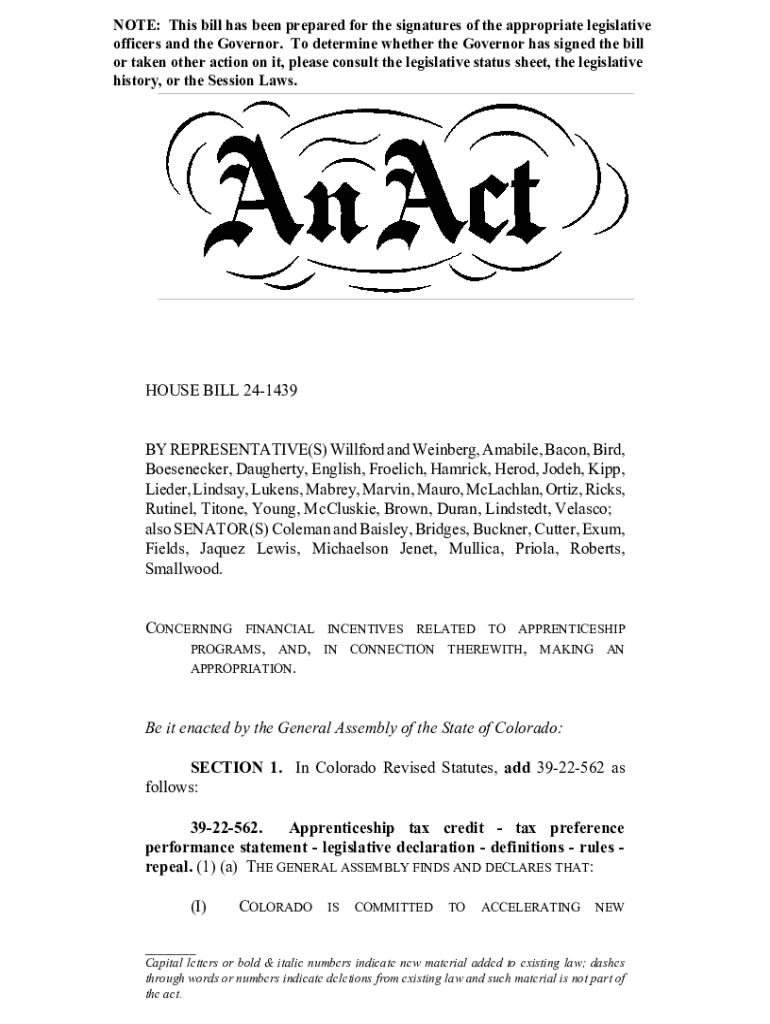 NOTE: This bill has been prepared for the signatures of the appropriate legislative officers and the Governor. To determine whether the Governor has signed the bill or taken other action on it, please consult the legislative status sheet, the legislative history, or the Session Laws.

An Act

HOUSE BILL 24-1439

BY REPRESENTATIVE(S) Willford and Weinberg, Amabile, Bacon, Bird, Boesenecker, Daugherty, English, Froelich, Hamrick, Herod, Jodeh, Kipp, Lieder, Lindsay, Lukens, Mabrey, Marvin, Mauro, McLachlan, Ortiz, Ricks, Rutinel, Titone, Young, McCluskie, Brown, Duran, Lindstedt, Velasco; also SENATOR(S) Coleman and Baisley, Bridges, Buckner, Cutter, Exum, Fields, Jaquez Lewis, Michaelson Jenet, Mullica, Priola, Roberts, Smallwood.

CONCERNING FINANCIAL INCENTIVES RELATED TO APPRENTICESHIP PROGRAMS, AND, IN CONNECTION THEREWITH, MAKING AN APPROPRIATION.

Be it enacted by the General Assembly of the State of Colorado:

SECTION 1. In Colorado Revised Statutes, add 39-22-562 as follows:

39-22-562. Apprenticeship tax credit - tax preference performance statement - legislative declaration - definitions - rules - repeal. (1) (a) THE GENERAL ASSEMBLY FINDS AND DECLARES THAT:

(I) COLORADO IS COMMITTED TO ACCELERATING NEW

Capital letters or bold & italic numbers indicate new material added to existing law; dashes through words or numbers indicate deletions from existing law and such material is not part of the act.